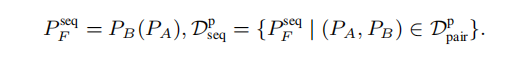 $P_F^{\text{seq}} = P_B(P_A), \mathcal{D}_{\text{seq}}^{\text{p}} = \{P_F^{\text{seq}} \mid (P_A, P_B) \in \mathcal{D}_{\text{pair}}^{\text{p}}\}.$